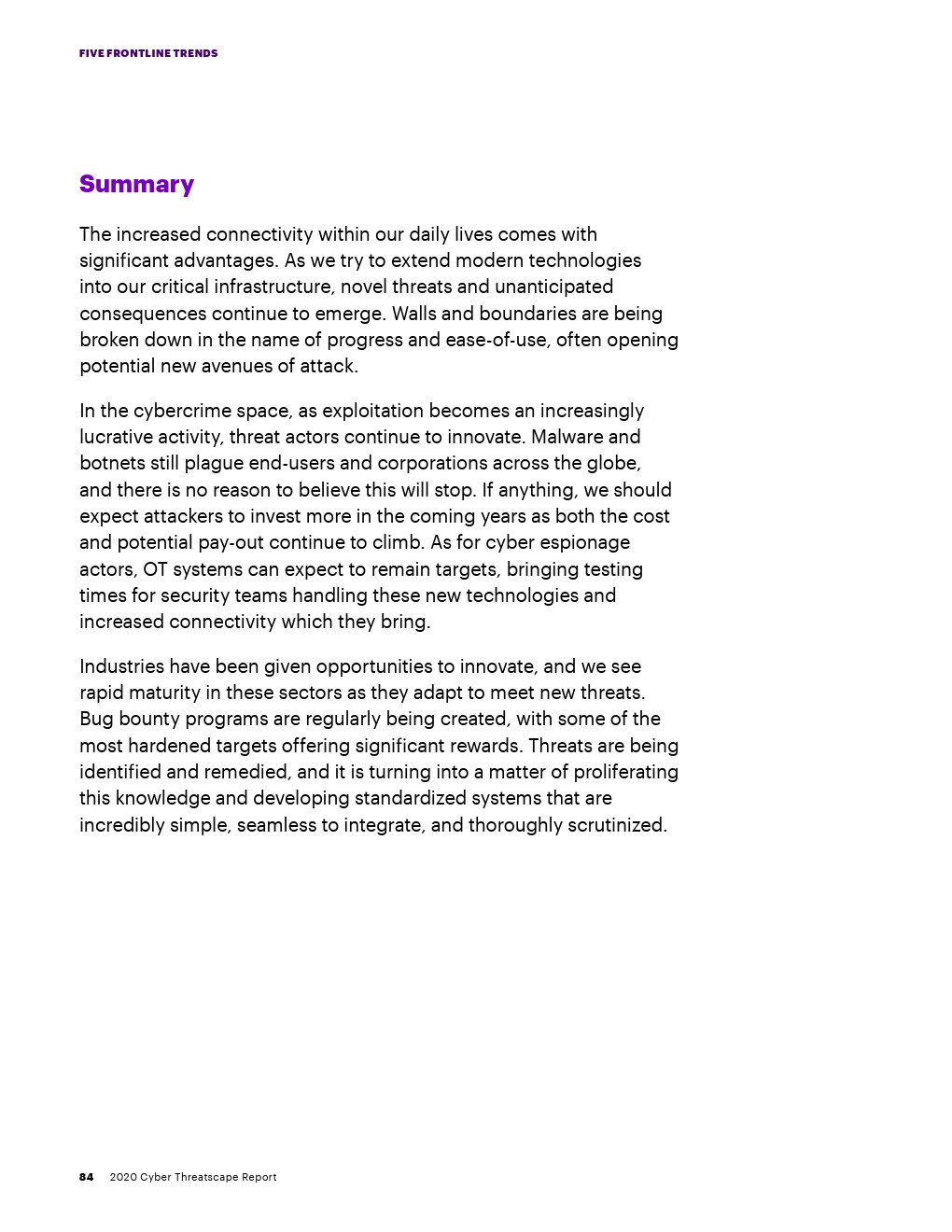 FIVE FRONTLINE TRENDS

Summary

The increased connectivity within our daily lives comes with significant advantages. As we try to extend modern technologies into our critical infrastructure, novel threats and unanticipated consequences continue to emerge. Walls and boundaries are being broken down in the name of progress and ease-of-use, often opening potential new avenues of attack.

In the cybercrime space, as exploitation becomes an increasingly lucrative activity, threat actors continue to innovate. Malware and botnets still plague end-users and corporations across the globe, and there is no reason to believe this will stop. If anything, we should expect attackers to invest more in the coming years as both the cost and potential pay-out continue to climb. As for cyber espionage actors, OT systems can expect to remain targets, bringing testing times for security teams handling these new technologies and increased connectivity which they bring.

Industries have been given opportunities to innovate, and we see rapid maturity in these sectors as they adapt to meet new threats. Bug bounty programs are regularly being created, with some of the most hardened targets offering significant rewards. Threats are being identified and remedied, and it is turning into a matter of proliferating this knowledge and developing standardized systems that are incredibly simple, seamless to integrate, and thoroughly scrutinized.

84 2020 Cyber Threatscape Report